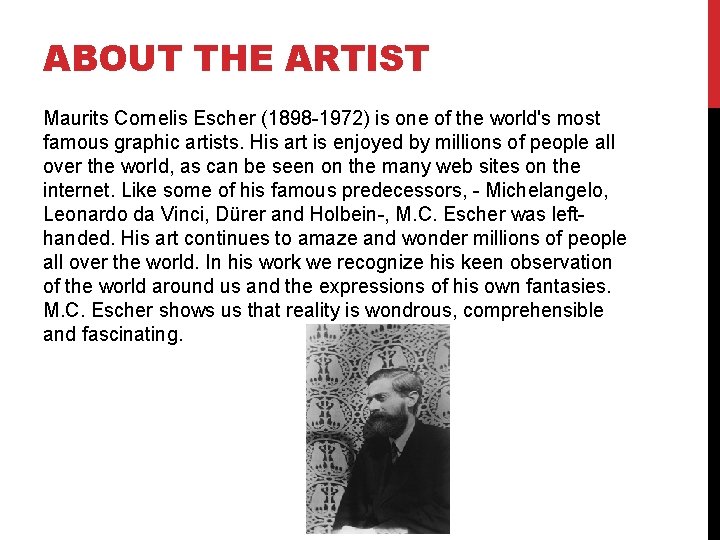 ABOUT THE ARTIST

Maurits Cornelis Escher (1898-1972) is one of the world's most famous graphic artists. His art is enjoyed by millions of people all over the world, as can be seen on the many web sites on the internet. Like some of his famous predecessors, - Michelangelo, Leonardo da Vinci, Dürer and Holbein-, M.C. Escher was left-handed. His art continues to amaze and wonder millions of people all over the world. In his work we recognize his keen observation of the world around us and the expressions of his own fantasies. M.C. Escher shows us that reality is wondrous, comprehensible and fascinating.